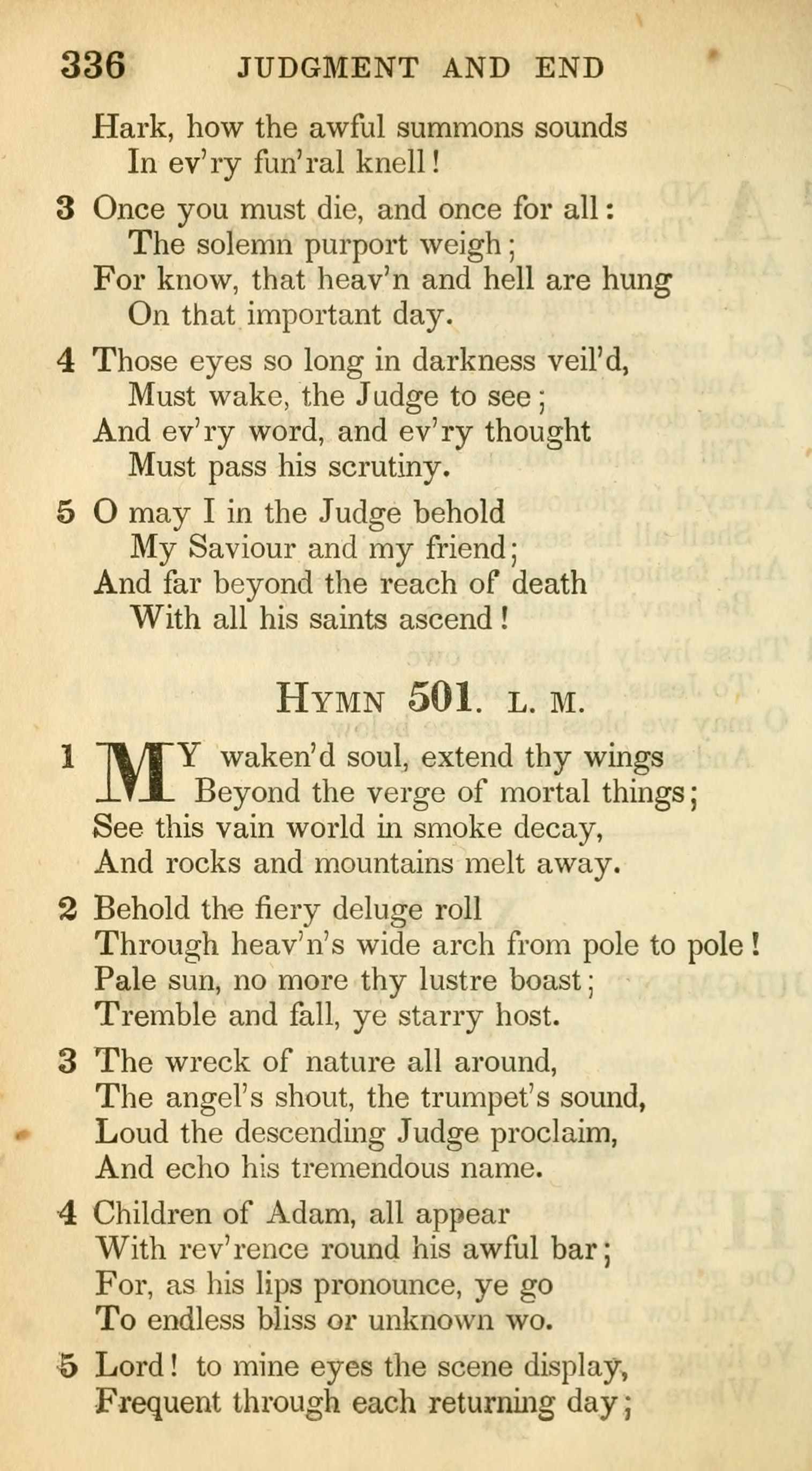 336 JUDGMENT AND END

Hark, how the awful summons sounds
In ev'ry fun'ral knell!

3 Once you must die, and once for all:
The solemn purport weigh;
For know, that heav'n and hell are hung
On that important day.

4 Those eyes so long in darkness veil'd,
Must wake, the Judge to see;
And ev'ry word, and ev'ry thought
Must pass his scrutiny.

5 O may I in the Judge behold
My Saviour and my friend;
And far beyond the reach of death
With all his saints ascend!

HYMN 501. L. M.

1 MY waken'd soul, extend thy wings
Beyond the verge of mortal things;
See this vain world in smoke decay,
And rocks and mountains melt away.

2 Behold the fiery deluge roll
Through heav'n's wide arch from pole to pole!
Pale sun, no more thy lustre boast;
Tremble and fall, ye starry host.

3 The wreck of nature all around,
The angel's shout, the trumpet's sound,
Loud the descending Judge proclaim,
And echo his tremendous name.

4 Children of Adam, all appear
With rev'rence round his awful bar;
For, as his lips pronounce, ye go
To endless bliss or unknown wo.

5 Lord! to mine eyes the scene display,
Frequent through each returning day;